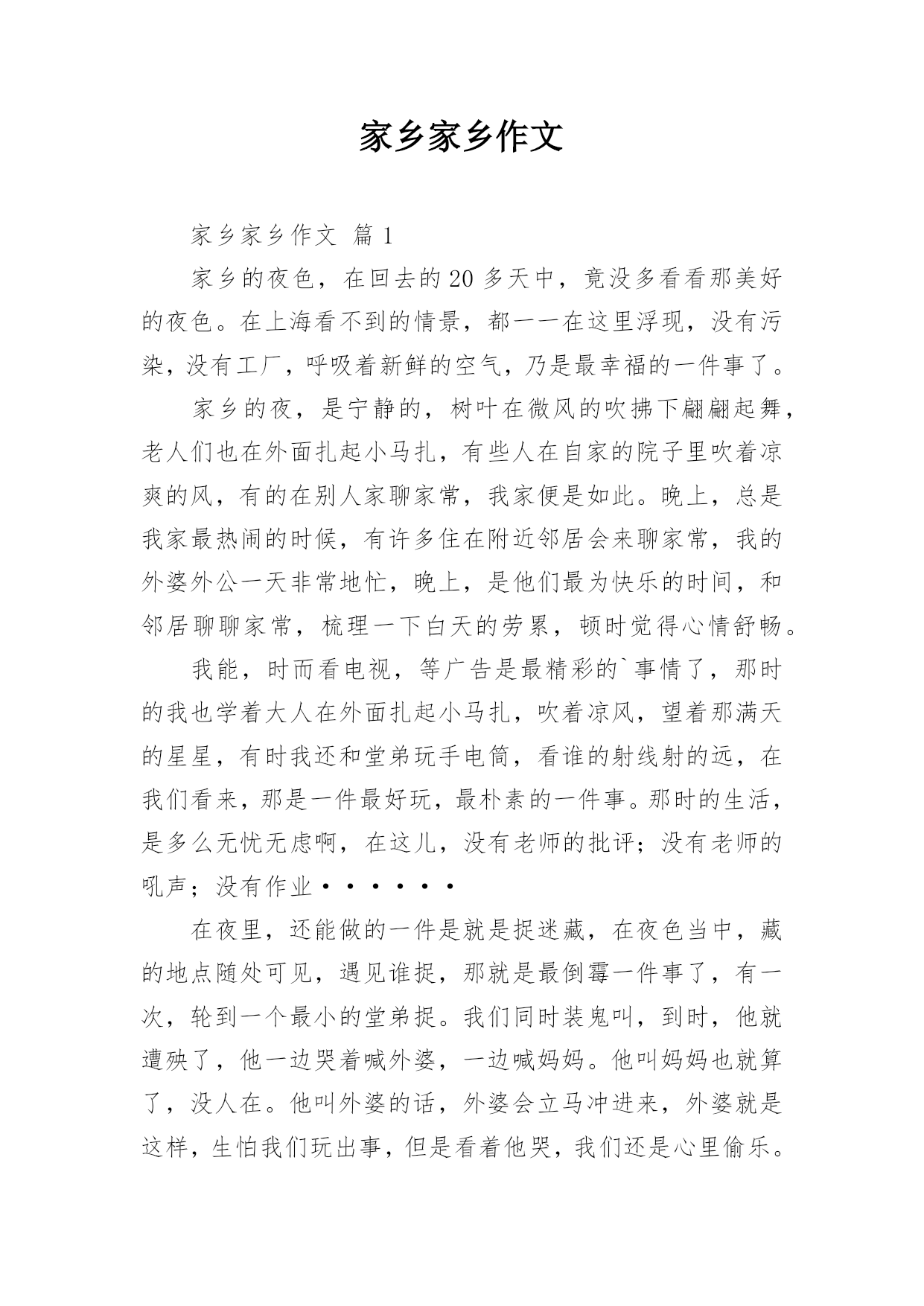 家乡家乡作文

家乡家乡作文 篇1

家乡的夜色，在回去的20多天中，竟没多看看那美好的夜色。在上海看不到的情景，都一一在这里浮现，没有污染，没有工厂，呼吸着新鲜的空气，乃是最幸福的一件事了。

家乡的夜，是宁静的，树叶在微风的吹拂下翩翩起舞，老人们也在外面扎起小马扎，有些人在自家的院子里吹着凉爽的风，有的在别人家聊家常，我家便是如此。晚上，总是我家最热闹的时候，有许多住在附近邻居会来聊家常，我的外婆外公一天非常地忙，晚上，是他们最为快乐的时间，和邻居聊聊家常，梳理一下白天的劳累，顿时觉得心情舒畅。

我能，时而看电视，等广告是最精彩的`事情了，那时的我也学着大人在外面扎起小马扎，吹着凉风，望着那满天的星星，有时我还和堂弟玩手电筒，看谁的射线射的远，在我们看来，那是一件最好玩，最朴素的一件事。那时的生活，是多么无忧无虑啊，在这儿，没有老师的批评；没有老师的吼声；没有作业······

在夜里，还能做的一件是就是捉迷藏，在夜色当中，藏的地点随处可见，遇见谁捉，那就是最倒霉一件事了，有一次，轮到一个最小的堂弟捉。我们同时装鬼叫，到时，他就遭殃了，他一边哭着喊外婆，一边喊妈妈。他叫妈妈也就算了，没人在。他叫外婆的话，外婆会立马冲进来，外婆就是这样，生怕我们玩出事，但是看着他哭，我们还是心里偷乐。